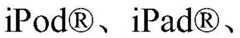 iPod®、iPad®、